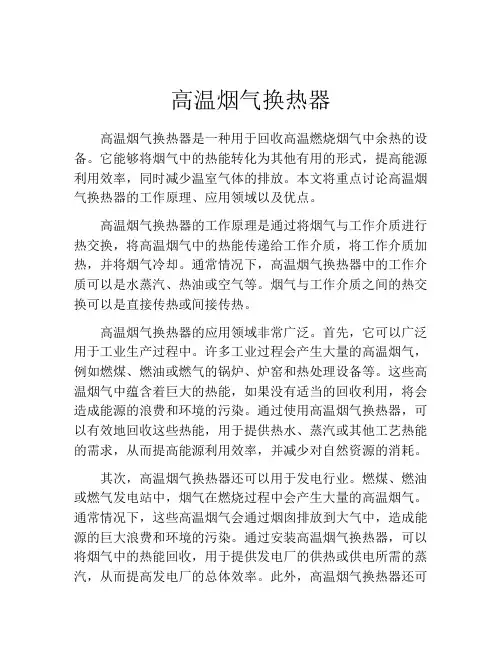 高温烟气换热器

高温烟气换热器是一种用于回收高温燃烧烟气中余热的设备。它能够将烟气中的热能转化为其他有用的形式，提高能源利用效率，同时减少温室气体的排放。本文将重点讨论高温烟气换热器的工作原理、应用领域以及优点。

高温烟气换热器的工作原理是通过将烟气与工作介质进行热交换，将高温烟气中的热能传递给工作介质，将工作介质加热，并将烟气冷却。通常情况下，高温烟气换热器中的工作介质可以是水蒸汽、热油或空气等。烟气与工作介质之间的热交换可以是直接传热或间接传热。

高温烟气换热器的应用领域非常广泛。首先，它可以广泛用于工业生产过程中。许多工业过程会产生大量的高温烟气，例如燃煤、燃油或燃气的锅炉、炉窑和热处理设备等。这些高温烟气中蕴含着巨大的热能，如果没有适当的回收利用，将会造成能源的浪费和环境的污染。通过使用高温烟气换热器，可以有效地回收这些热能，用于提供热水、蒸汽或其他工艺热能的需求，从而提高能源利用效率，并减少对自然资源的消耗。

其次，高温烟气换热器还可以用于发电行业。燃煤、燃油或燃气发电站中，烟气在燃烧过程中会产生大量的高温烟气。通常情况下，这些高温烟气会通过烟囱排放到大气中，造成能源的巨大浪费和环境的污染。通过安装高温烟气换热器，可以将烟气中的热能回收，用于提供发电厂的供热或供电所需的蒸汽，从而提高发电厂的总体效率。此外，高温烟气换热器还可